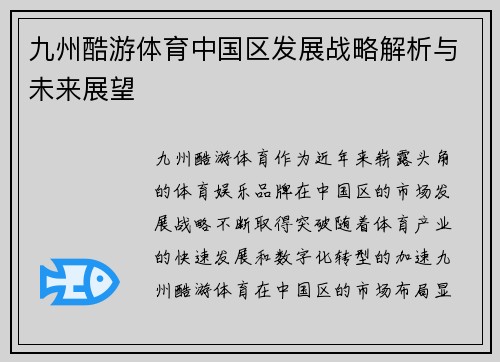 九州酷游体育中国区发展战略解析与未来展望

九州酷游体育作为近年来崭露头角的体育娱乐品牌在中国区的市场发展战略不断取得突破随着体育产业的快速发展和数字化转型的加速九州酷游体育在中国区的市场布局显